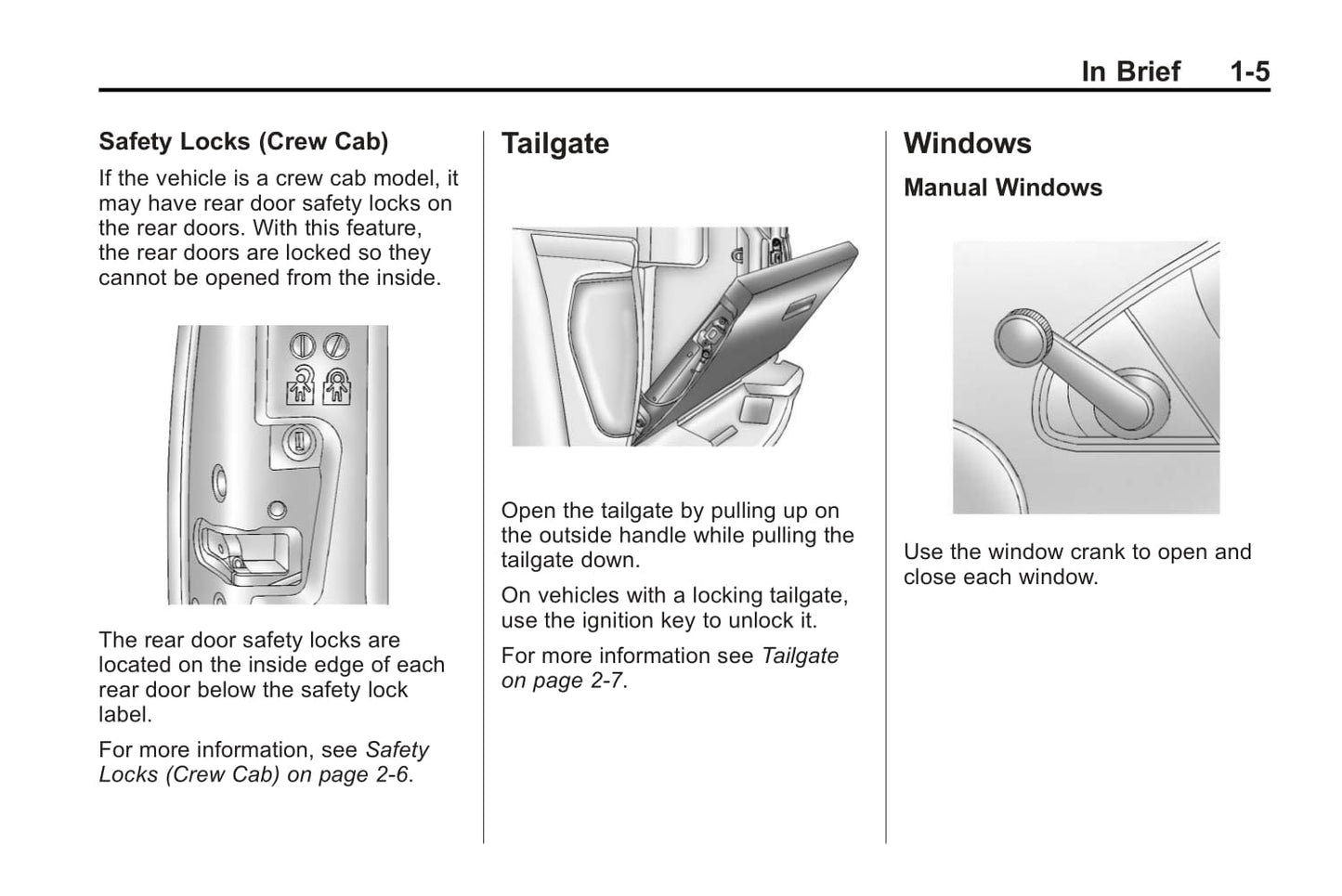 In Brief 1-5

Safety Locks (Crew Cab)

If the vehicle is a crew cab model, it may have rear door safety locks on the rear doors. With this feature, the rear doors are locked so they cannot be opened from the inside.

The rear door safety locks are located on the inside edge of each rear door below the safety lock label.

For more information, see Safety Locks (Crew Cab) on page 2-6.

Tailgate

Open the tailgate by pulling up on the outside handle while pulling the tailgate down.

On vehicles with a locking tailgate, use the ignition key to unlock it.

For more information see Tailgate on page 2-7.

Windows

Manual Windows

Use the window crank to open and close each window.